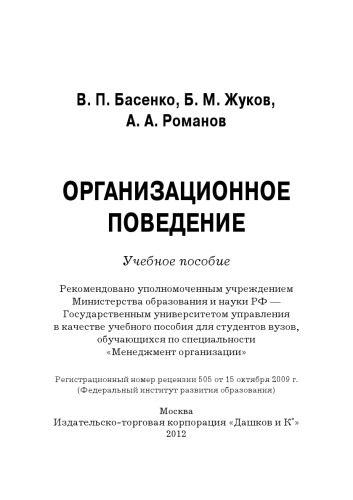 В. П. Басенко, Б. М. Жуков, А. А. Романов

ОРГАНИЗАЦИОННОЕ ПОВЕДЕНИЕ

Учебное пособие

Рекомендовано уполномоченным учреждением Министерства образования и науки РФ — Государственным университетом управления в качестве учебного пособия для студентов вузов, обучающихся по специальности «Менеджмент организации»

Регистрационный номер рецензии 505 от 15 октября 2009 г. (Федеральный институт развития образования)

Москва
Издательско-торговая корпорация «Дашков и К°»
2012